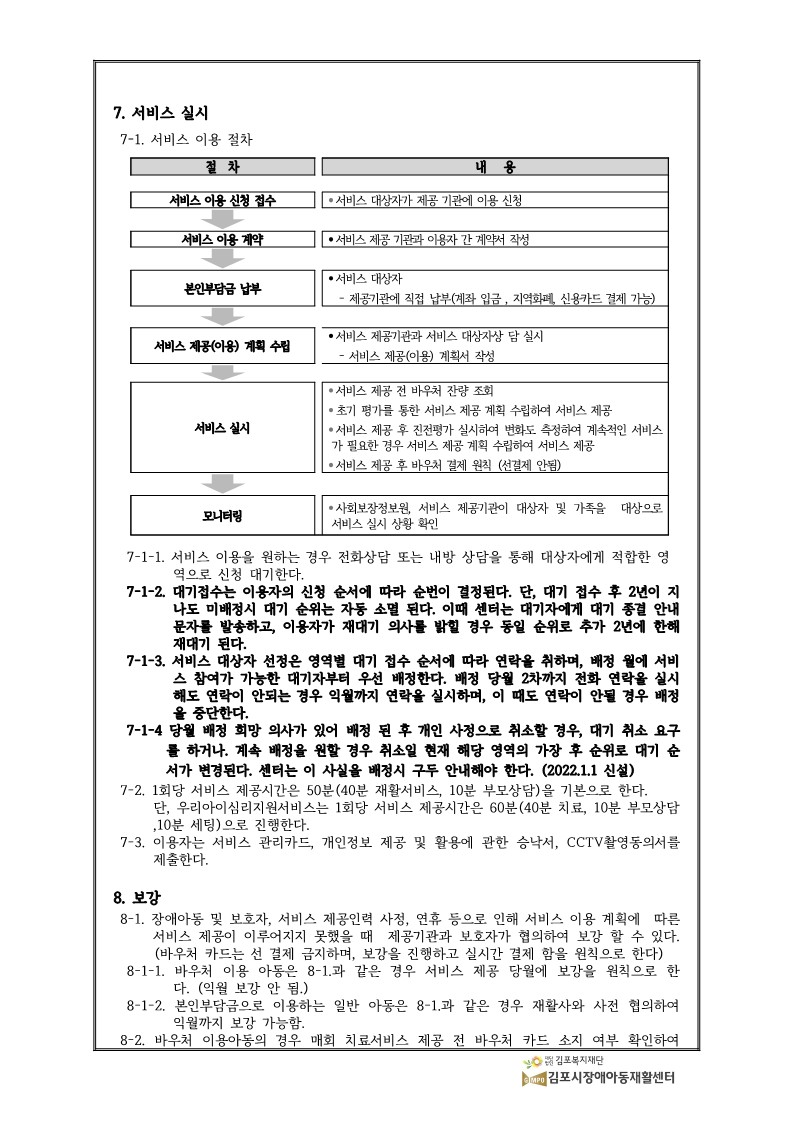 7. 서비스 실시

7-1. 서비스 이용 절차

| 절 차 | 내 용 |
|---|---|
| 서비스 이용 신청 접수 | • 서비스 대상자가 제공 기관에 이용 신청 |
| 서비스 이용 계약 | • 서비스 제공 기관과 이용자 간 계약서 작성 |
| 본인부담금 납부 | • 서비스 대상자 - 제공기관에 직접 납부(계좌 입금 , 지역화폐, 신용카드 결제 가능) |
| 서비스 제공(이용) 계획 수립 | • 서비스 제공기관과 서비스 대상자상 담 실시 - 서비스 제공(이용) 계획서 작성 |
| 서비스 실시 | • 서비스 제공 전 바우처 잔량 조회 • 초기 평가를 통한 서비스 제공 계획 수립하여 서비스 제공 • 서비스 제공 후 진전평가 실시하여 변화도 측정하여 계속적인 서비스가 필요한 경우 서비스 제공 계획 수립하여 서비스 제공 • 서비스 제공 후 바우처 결제 원칙 (선결제 안됨) |
| 모니터링 | • 사회보장정보원, 서비스 제공기관이 대상자 및 가족을 대상으로 서비스 실시 상황 확인 |

7-1-1. 서비스 이용을 원하는 경우 전화상담 또는 내방 상담을 통해 대상자에게 적합한 영역으로 신청 대기한다.

7-1-2. 대기접수는 이용자의 신청 순서에 따라 순번이 결정된다. 단, 대기 접수 후 2년이 지나도 미배정시 대기 순위는 자동 소멸 된다. 이때 센터는 대기자에게 대기 종결 안내 문자를 발송하고, 이용자가 재대기 의사를 밝힐 경우 동일 순위로 추가 2년에 한해 재대기 된다.

7-1-3. 서비스 대상자 선정은 영역별 대기 접수 순서에 따라 연락을 취하며, 배정 월에 서비스 참여가 가능한 대기자부터 우선 배정한다. 배정 당월 2차까지 전화 연락을 실시해도 연락이 안되는 경우 익월까지 연락을 실시하며, 이 때도 연락이 안될 경우 배정을 중단한다.

7-1-4 당월 배정 희망 의사가 있어 배정 된 후 개인 사정으로 취소할 경우, 대기 취소 요구를 하거나. 계속 배정을 원할 경우 취소일 현재 해당 영역의 가장 후 순위로 대기 순서가 변경된다. 센터는 이 사실을 배정시 구두 안내해야 한다. (2022.1.1 신설)

7-2. 1회당 서비스 제공시간은 50분(40분 재활서비스, 10분 부모상담)을 기본으로 한다. 단, 우리아이심리지원서비스는 1회당 서비스 제공시간은 60분(40분 치료, 10분 부모상담 ,10분 세팅)으로 진행한다.

7-3. 이용자는 서비스 관리카드, 개인정보 제공 및 활용에 관한 승낙서, CCTV촬영동의서를 제출한다.

8. 보강

8-1. 장애아동 및 보호자, 서비스 제공인력 사정, 연휴 등으로 인해 서비스 이용 계획에 따른 서비스 제공이 이루어지지 못했을 때 제공기관과 보호자가 협의하여 보강 할 수 있다. (바우처 카드는 선 결제 금지하며, 보강을 진행하고 실시간 결제 함을 원칙으로 한다)

8-1-1. 바우처 이용 아동은 8-1.과 같은 경우 서비스 제공 당월에 보강을 원칙으로 한다. (익월 보강 안 됨.)

8-1-2. 본인부담금으로 이용하는 일반 아동은 8-1.과 같은 경우 재활사와 사전 협의하여 익월까지 보강 가능함.

8-2. 바우처 이용아동의 경우 매회 치료서비스 제공 전 바우처 카드 소지 여부 확인하여

김포복지재단
김포시장애아동재활센터